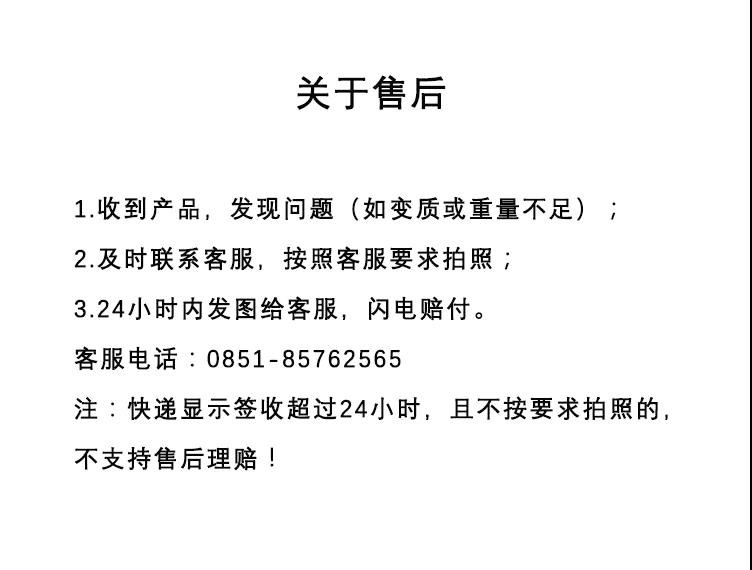 关于售后

1.收到产品，发现问题（如变质或重量不足）；

2.及时联系客服，按照客服要求拍照；

3.24小时内发图给客服，闪电赔付。

客服电话：0851-85762565

注：快递显示签收超过24小时，且不按要求拍照的，不支持售后理赔！